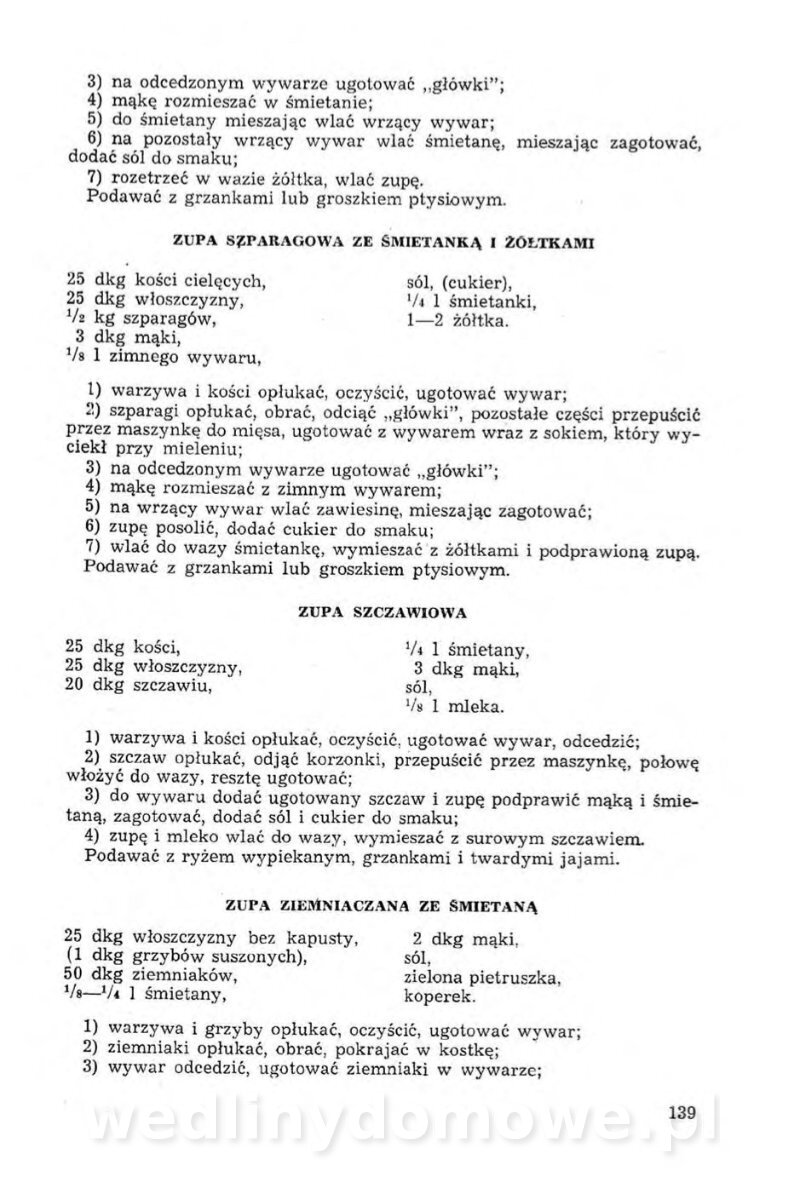 3) na odcedzonym wywarze ugotować „główki";
4) mąkę rozmieszać w śmietanie;
5) do śmietany mieszając wlać wrzący wywar;
6) na pozostały wrzący wywar wlać śmietanę, mieszając zagotować, dodać sól do smaku;
7) rozetrzeć w wazie żółtka, wlać zupę.
Podawać z grzankami lub groszkiem ptysiowym.

ZUPA SZPARAGOWA ZE ŚMIETANKĄ I ŻÓŁTKAMI

25 dkg kości cielęcych,
25 dkg włoszczyzny,
$\frac{1}{2}$ kg szparagów,
3 dkg mąki,
$\frac{1}{8}$ l zimnego wywaru,

sól, (cukier),
$\frac{1}{4}$ l śmietanki,
1—2 żółtka.

1) warzywa i kości opłukać, oczyścić, ugotować wywar;
2) szparagi opłukać, obrać, odciąć „główki", pozostałe części przepuścić przez maszynkę do mięsa, ugotować z wywarem wraz z sokiem, który wyciekł przy mieleniu;
3) na odcedzonym wywarze ugotować „główki";
4) mąkę rozmieszać z zimnym wywarem;
5) na wrzący wywar wlać zawiesinę, mieszając zagotować;
6) zupę posolić, dodać cukier do smaku;
7) wlać do wazy śmietankę, wymieszać z żółtkami i podprawioną zupą.
Podawać z grzankami lub groszkiem ptysiowym.

ZUPA SZCZAWIOWA

25 dkg kości,
25 dkg włoszczyzny,
20 dkg szczawiu,

$\frac{1}{4}$ l śmietany,
3 dkg mąki,
sól,
$\frac{1}{8}$ l mleka.

1) warzywa i kości opłukać, oczyścić, ugotować wywar, odcedzić;
2) szczaw opłukać, odjąć korzonki, przepuścić przez maszynkę, połowę włożyć do wazy, resztę ugotować;
3) do wywaru dodać ugotowany szczaw i zupę podprawić mąką i śmietaną, zagotować, dodać sól i cukier do smaku;
4) zupę i mleko wlać do wazy, wymieszać z surowym szczawiem.
Podawać z ryżem wypiekanym, grzankami i twardymi jajami.

ZUPA ZIEMNIACZANA ZE ŚMIETANĄ

25 dkg włoszczyzny bez kapusty,
(1 dkg grzybów suszonych),
50 dkg ziemniaków,
$\frac{1}{8}$—$\frac{1}{4}$ l śmietany,

2 dkg mąki,
sól,
zielona pietruszka,
koperek.

1) warzywa i grzyby opłukać, oczyścić, ugotować wywar;
2) ziemniaki opłukać, obrać, pokrajać w kostkę;
3) wywar odcedzić, ugotować ziemniaki w wywarze;

139

wedlinydomowe.pl